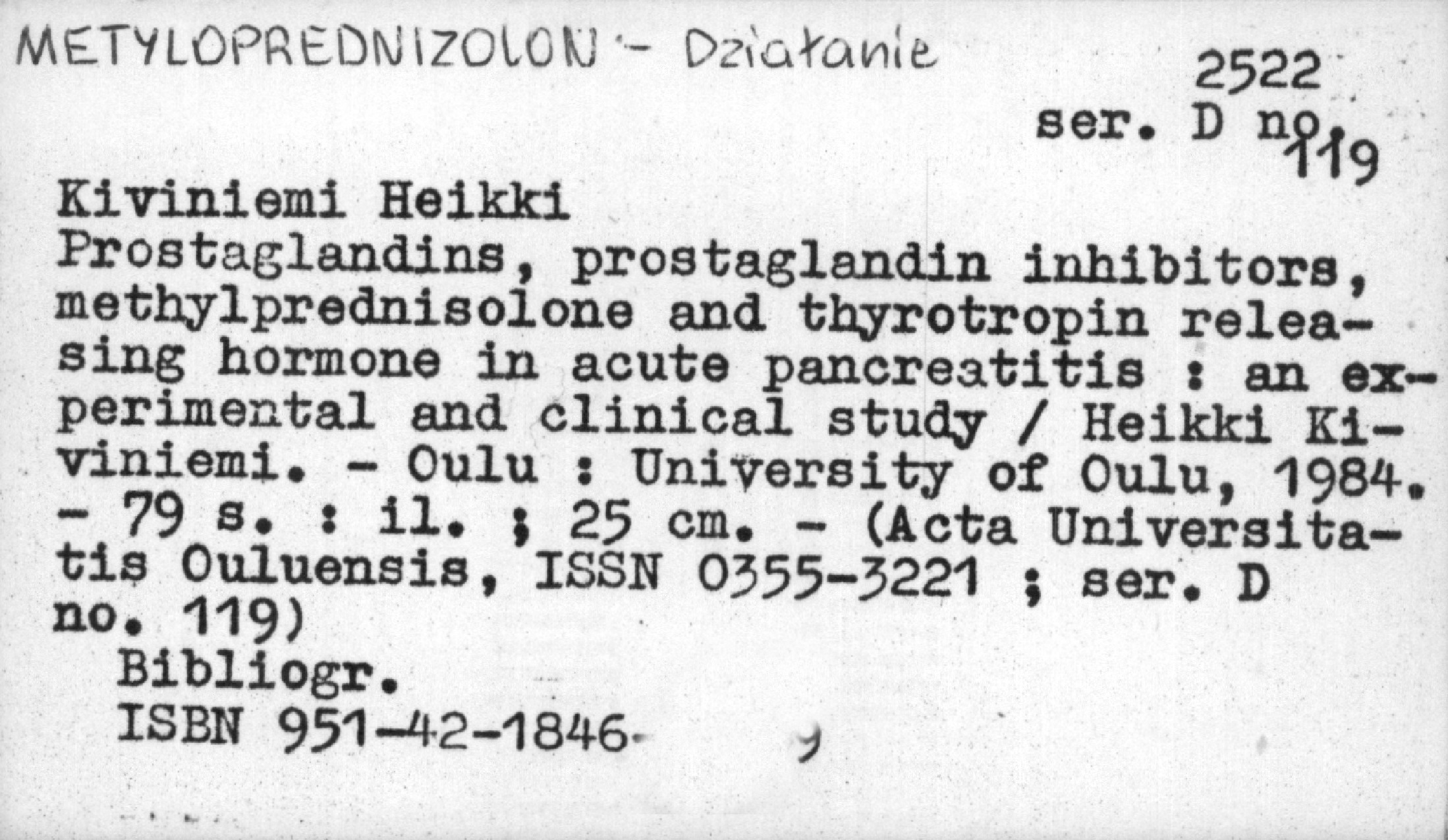 METYLOPREDNIZOLON - Działanie

2522
ser. D no. 119

Kiviniemi Heikki
Prostaglandins, prostaglandin inhibitors, methylprednisolone and thyrotropin releasing hormone in acute pancreatitis : an experimental and clinical study / Heikki Kiviniemi. - Oulu : University of Oulu, 1984. - 79 s. : il. ; 25 cm. - (Acta Universitatis Ouluensis, ISSN 0355-3221 ; ser. D no. 119)
Bibliogr.
ISBN 951-42-1846-9